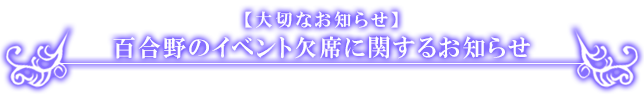 【大切なお知らせ】
百合野のイベント欠席に関するお知らせ